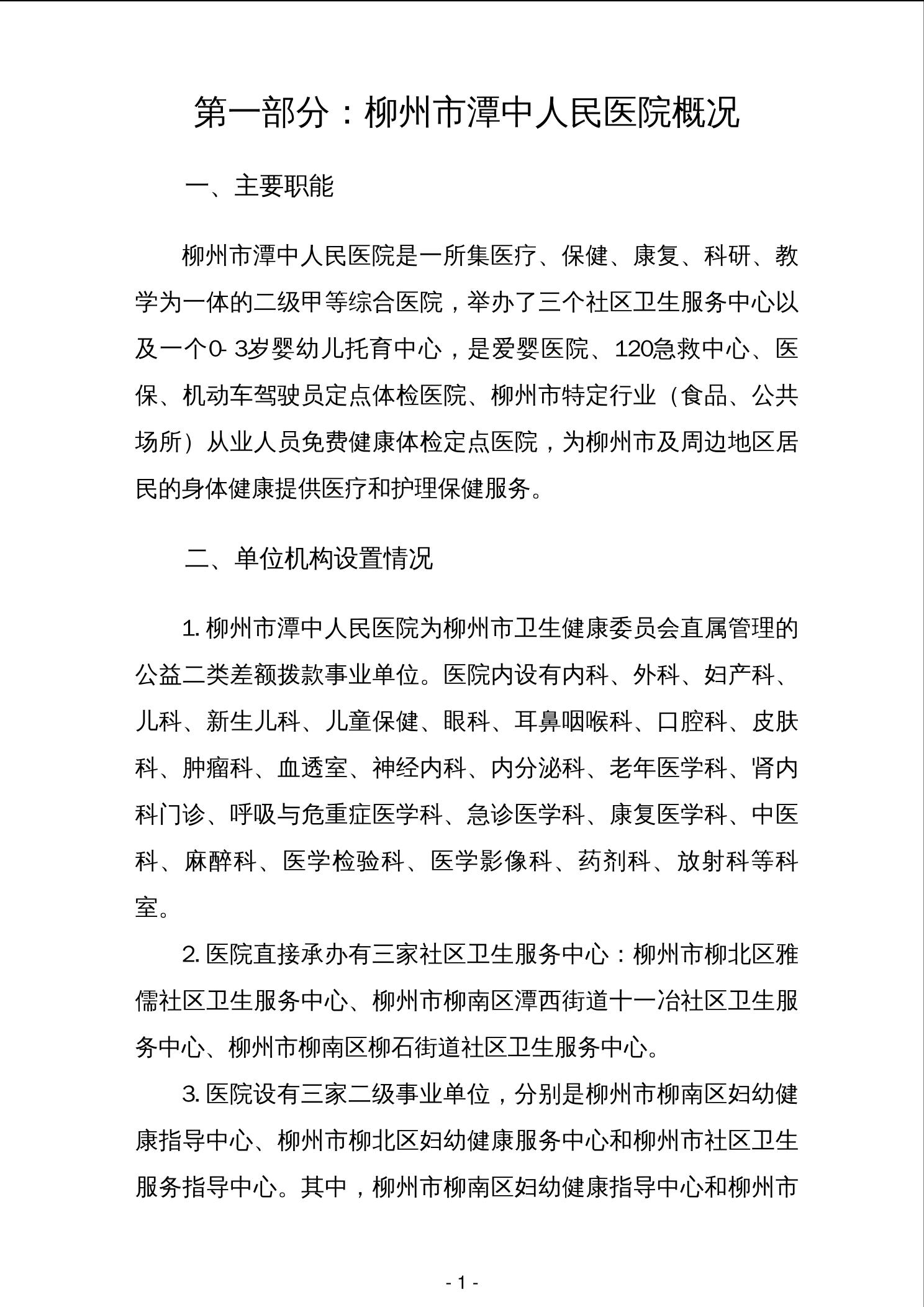 第一部分：柳州市潭中人民医院概况

一、主要职能

柳州市潭中人民医院是一所集医疗、保健、康复、科研、教学为一体的二级甲等综合医院，举办了三个社区卫生服务中心以及一个0-3岁婴幼儿托育中心，是爱婴医院、120急救中心、医保、机动车驾驶员定点体检医院、柳州市特定行业（食品、公共场所）从业人员免费健康体检定点医院，为柳州市及周边地区居民的身体健康提供医疗和护理保健服务。

二、单位机构设置情况

1. 柳州市潭中人民医院为柳州市卫生健康委员会直属管理的公益二类差额拨款事业单位。医院内设有内科、外科、妇产科、儿科、新生儿科、儿童保健、眼科、耳鼻咽喉科、口腔科、皮肤科、肿瘤科、血透室、神经内科、内分泌科、老年医学科、肾内科门诊、呼吸与危重症医学科、急诊医学科、康复医学科、中医科、麻醉科、医学检验科、医学影像科、药剂科、放射科等科室。

2. 医院直接承办有三家社区卫生服务中心：柳州市柳北区雅儒社区卫生服务中心、柳州市柳南区潭西街道十一冶社区卫生服务中心、柳州市柳南区柳石街道社区卫生服务中心。

3. 医院设有三家二级事业单位，分别是柳州市柳南区妇幼健康指导中心、柳州市柳北区妇幼健康服务中心和柳州市社区卫生服务指导中心。其中，柳州市柳南区妇幼健康指导中心和柳州市

- 1 -